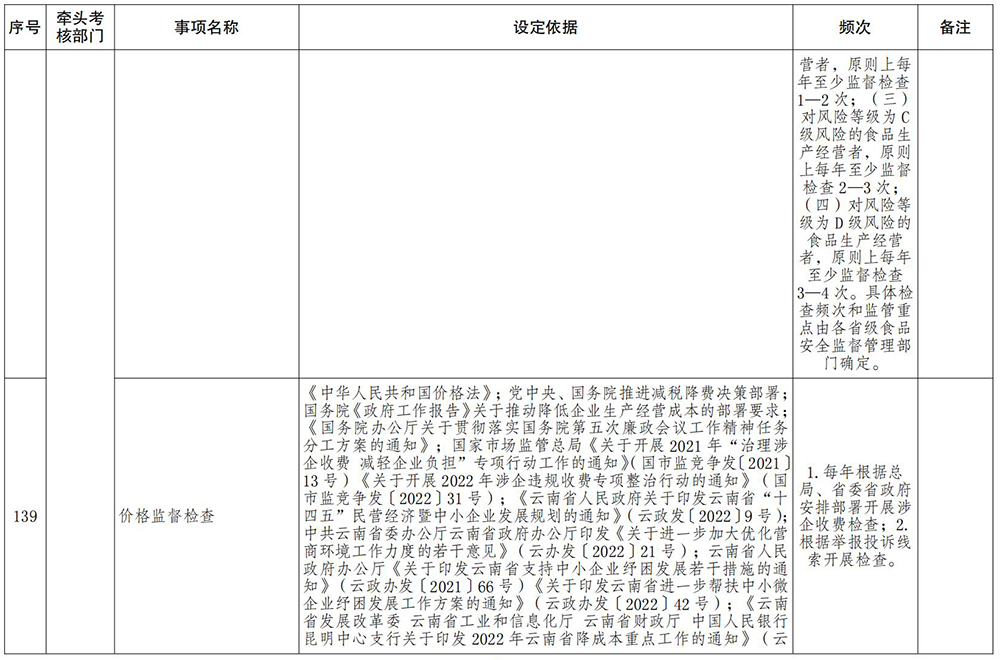 | 序号 | 牵头考核部门 | 事项名称 | 设定依据 | 频次 | 备注 |
|---|---|---|---|---|---|
| | | | | 营者，原则上每年至少监督检查1—2次；（三）对风险等级为C级风险的食品生产经营者，原则上每年至少监督检查2—3次；（四）对风险等级为D级风险的食品生产经营者，原则上每年至少监督检查3—4次。具体检查频次和监管重点由各省级食品安全监督管理部门确定。 | |
| 139 | | 价格监督检查 | 《中华人民共和国价格法》；党中央、国务院推进减税降费决策部署；国务院《政府工作报告》关于推动降低企业生产经营成本的部署要求；《国务院办公厅关于贯彻落实国务院第五次廉政会议工作精神任务分工方案的通知》；国家市场监管总局《关于开展2021年“治理涉企收费 减轻企业负担”专项行动工作的通知》(国市监竞争发〔2021〕13号）《关于开展2022年涉企违规收费专项整治行动的通知》（国市监竞争发〔2022〕31号）；《云南省人民政府关于印发云南省“十四五”民营经济暨中小企业发展规划的通知》(云政发〔2022〕9号）；中共云南省委办公厅云南省政府办公厅印发《关于进一步加大优化营商环境工作力度的若干意见》（云办发〔2022〕21号）；云南省人民政府办公厅《关于印发云南省支持中小企业纾困发展若干措施的通知》（云政办发〔2021〕66号）《关于印发云南省进一步帮扶中小微企业纾困发展工作方案的通知》（云政办发〔2022〕42号）；《云南省发展改革委 云南省工业和信息化厅 云南省财政厅 中国人民银行昆明中心支行关于印发2022年云南省降成本重点工作的通知》（云 | 1.每年根据总局、省委省政府安排部署开展涉企收费检查；2.根据举报投诉线索开展检查。 | |